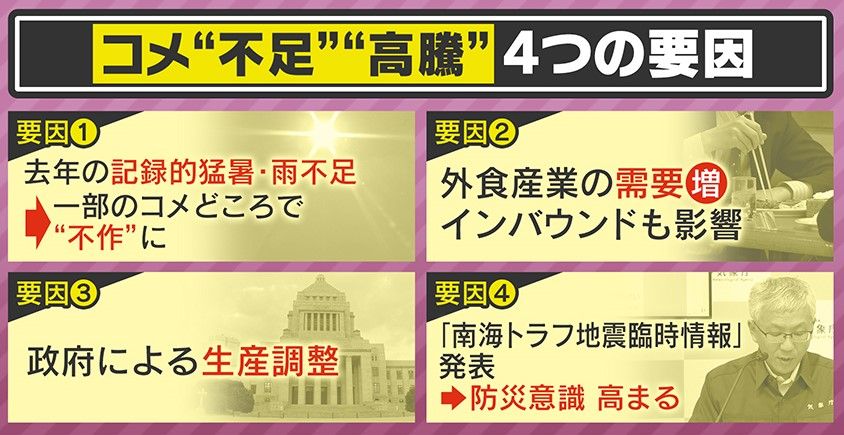 コメ“不足”“高騰” 4つの要因

要因①
去年の記録的猛暑・雨不足
➡一部のコメどころで“不作”に

要因②
外食産業の需要増
インバウンドも影響

要因③
政府による生産調整

要因④
「南海トラフ地震臨時情報」発表
➡防災意識 高まる